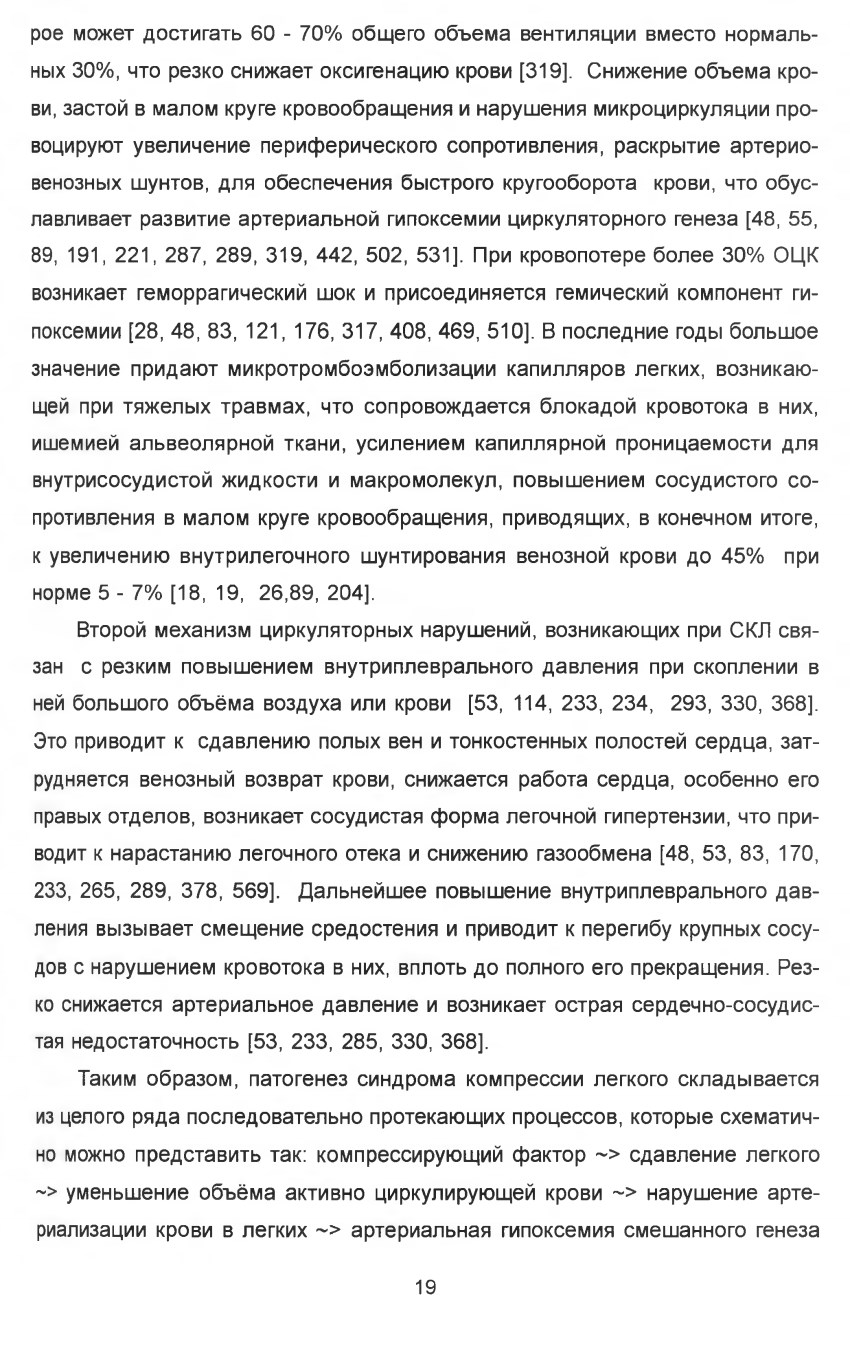 рое может достигать 60 - 70% общего объема вентиляции вместо нормальных 30%, что резко снижает оксигенацию крови [319]. Снижение объема крови, застой в малом круге кровообращения и нарушения микроциркуляции провоцируют увеличение периферического сопротивления, раскрытие артериовенозных шунтов, для обеспечения быстрого кругооборота крови, что обуславливает развитие артериальной гипоксемии циркуляторного генеза [48, 55, 89, 191, 221, 287, 289, 319, 442, 502, 531]. При кровопотере более 30% ОЦК возникает геморрагический шок и присоединяется гемический компонент гипоксемии [28, 48, 83, 121, 176, 317, 408, 469, 510]. В последние годы большое значение придают микротромбоэмболизации капилляров легких, возникающей при тяжелых травмах, что сопровождается блокадой кровотока в них, ишемией альвеолярной ткани, усилением капиллярной проницаемости для внутрисосудистой жидкости и макромолекул, повышением сосудистого сопротивления в малом круге кровообращения, приводящих, в конечном итоге, к увеличению внутрилегочного шунтирования венозной крови до 45% при норме 5 - 7% [18, 19, 26,89, 204].

Второй механизм циркуляторных нарушений, возникающих при СКЛ связан с резким повышением внутриплеврального давления при скоплении в ней большого объёма воздуха или крови [53, 114, 233, 234, 293, 330, 368]. Это приводит к сдавлению полых вен и тонкостенных полостей сердца, затрудняется венозный возврат крови, снижается работа сердца, особенно его правых отделов, возникает сосудистая форма легочной гипертензии, что приводит к нарастанию легочного отека и снижению газообмена [48, 53, 83, 170, 233, 265, 289, 378, 569]. Дальнейшее повышение внутриплеврального давления вызывает смещение средостения и приводит к перегибу крупных сосудов с нарушением кровотока в них, вплоть до полного его прекращения. Резко снижается артериальное давление и возникает острая сердечно-сосудистая недостаточность [53, 233, 285, 330, 368].

Таким образом, патогенез синдрома компрессии легкого складывается из целого ряда последовательно протекающих процессов, которые схематично можно представить так: компрессирующий фактор ~> сдавление легкого ~> уменьшение объёма активно циркулирующей крови ~> нарушение артериализации крови в легких ~> артериальная гипоксемия смешанного генеза

19